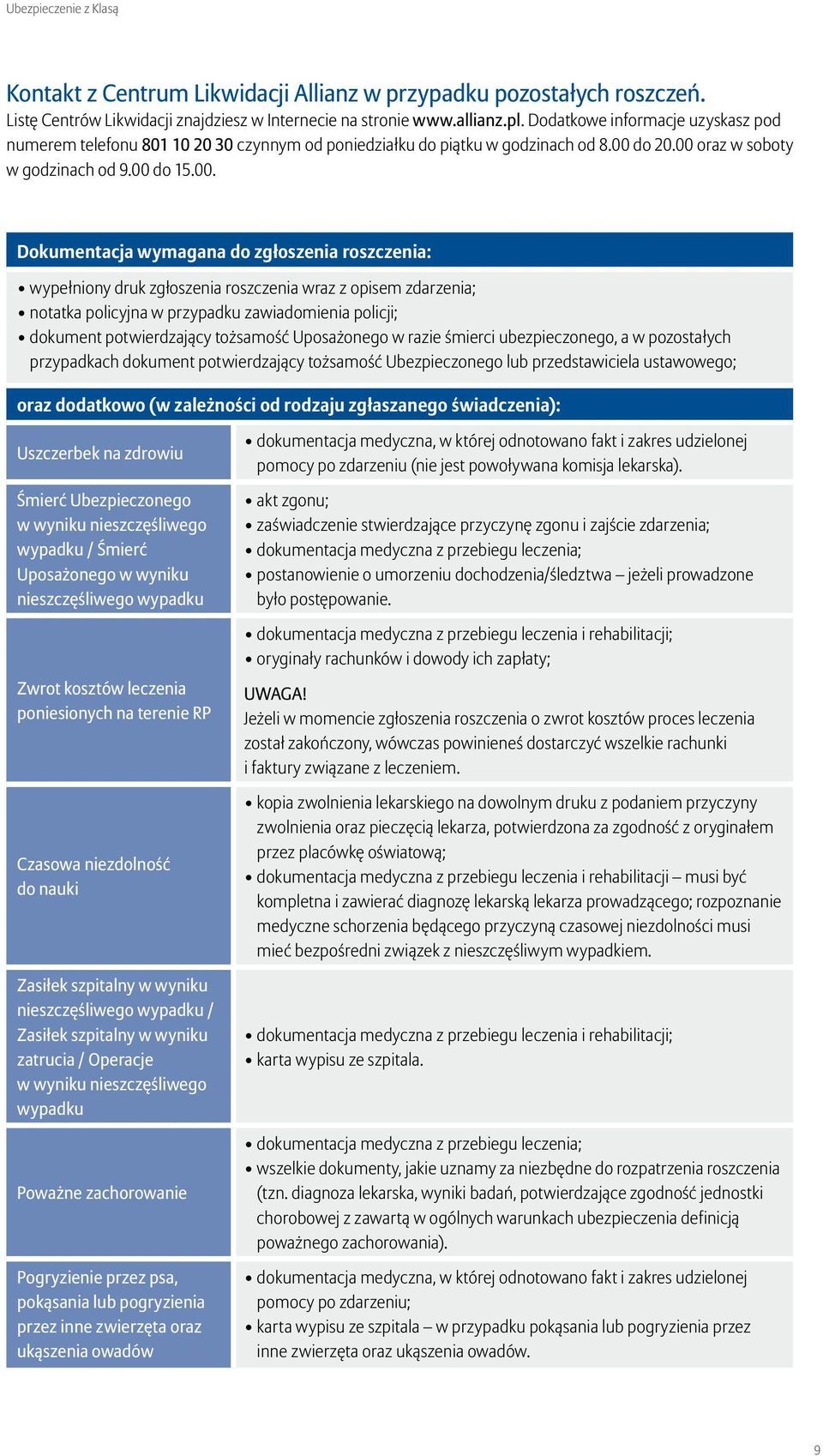 Ubezpieczenie z Klasą

Kontakt z Centrum Likwidacji Allianz w przypadku pozostałych roszczeń.
Listę Centrów Likwidacji znajdziesz w Internecie na stronie www.allianz.pl. Dodatkowe informacje uzyskasz pod numerem telefonu 801 10 20 30 czynnym od poniedziałku do piątku w godzinach od 8.00 do 20.00 oraz w soboty w godzinach od 9.00 do 15.00.

Dokumentacja wymagana do zgłoszenia roszczenia:

• wypełniony druk zgłoszenia roszczenia wraz z opisem zdarzenia;
• notatka policyjna w przypadku zawiadomienia policji;
• dokument potwierdzający tożsamość Uposażonego w razie śmierci ubezpieczonego, a w pozostałych przypadkach dokument potwierdzający tożsamość Ubezpieczonego lub przedstawiciela ustawowego;

oraz dodatkowo (w zależności od rodzaju zgłaszanego świadczenia):

| | |
|---|---|
| Uszczerbek na zdrowiu | • dokumentacja medyczna, w której odnotowano fakt i zakres udzielonej pomocy po zdarzeniu (nie jest powoływana komisja lekarska). |
| Śmierć Ubezpieczonego w wyniku nieszczęśliwego wypadku / Śmierć Uposażonego w wyniku nieszczęśliwego wypadku | • akt zgonu; • zaświadczenie stwierdzające przyczynę zgonu i zajście zdarzenia; • dokumentacja medyczna z przebiegu leczenia; • postanowienie o umorzeniu dochodzenia/śledztwa – jeżeli prowadzone było postępowanie. |
| Zwrot kosztów leczenia poniesionych na terenie RP | • dokumentacja medyczna z przebiegu leczenia i rehabilitacji; • oryginały rachunków i dowody ich zapłaty; UWAGA! Jeżeli w momencie zgłoszenia roszczenia o zwrot kosztów proces leczenia został zakończony, wówczas powinieneś dostarczyć wszelkie rachunki i faktury związane z leczeniem. |
| Czasowa niezdolność do nauki | • kopia zwolnienia lekarskiego na dowolnym druku z podaniem przyczyny zwolnienia oraz pieczęcią lekarza, potwierdzona za zgodność z oryginałem przez placówkę oświatową; • dokumentacja medyczna z przebiegu leczenia i rehabilitacji – musi być kompletna i zawierać diagnozę lekarską lekarza prowadzącego; rozpoznanie medyczne schorzenia będącego przyczyną czasowej niezdolności musi mieć bezpośredni związek z nieszczęśliwym wypadkiem. |
| Zasiłek szpitalny w wyniku nieszczęśliwego wypadku / Zasiłek szpitalny w wyniku zatrucia / Operacje w wyniku nieszczęśliwego wypadku | • dokumentacja medyczna z przebiegu leczenia i rehabilitacji; • karta wypisu ze szpitala. |
| Poważne zachorowanie | • dokumentacja medyczna z przebiegu leczenia; • wszelkie dokumenty, jakie uznamy za niezbędne do rozpatrzenia roszczenia (tzn. diagnoza lekarska, wyniki badań, potwierdzające zgodność jednostki chorobowej z zawartą w ogólnych warunkach ubezpieczenia definicją poważnego zachorowania). |
| Pogryzienie przez psa, pokąsania lub pogryzienia przez inne zwierzęta oraz ukąszenia owadów | • dokumentacja medyczna, w której odnotowano fakt i zakres udzielonej pomocy po zdarzeniu; • karta wypisu ze szpitala – w przypadku pokąsania lub pogryzienia przez inne zwierzęta oraz ukąszenia owadów. |

9